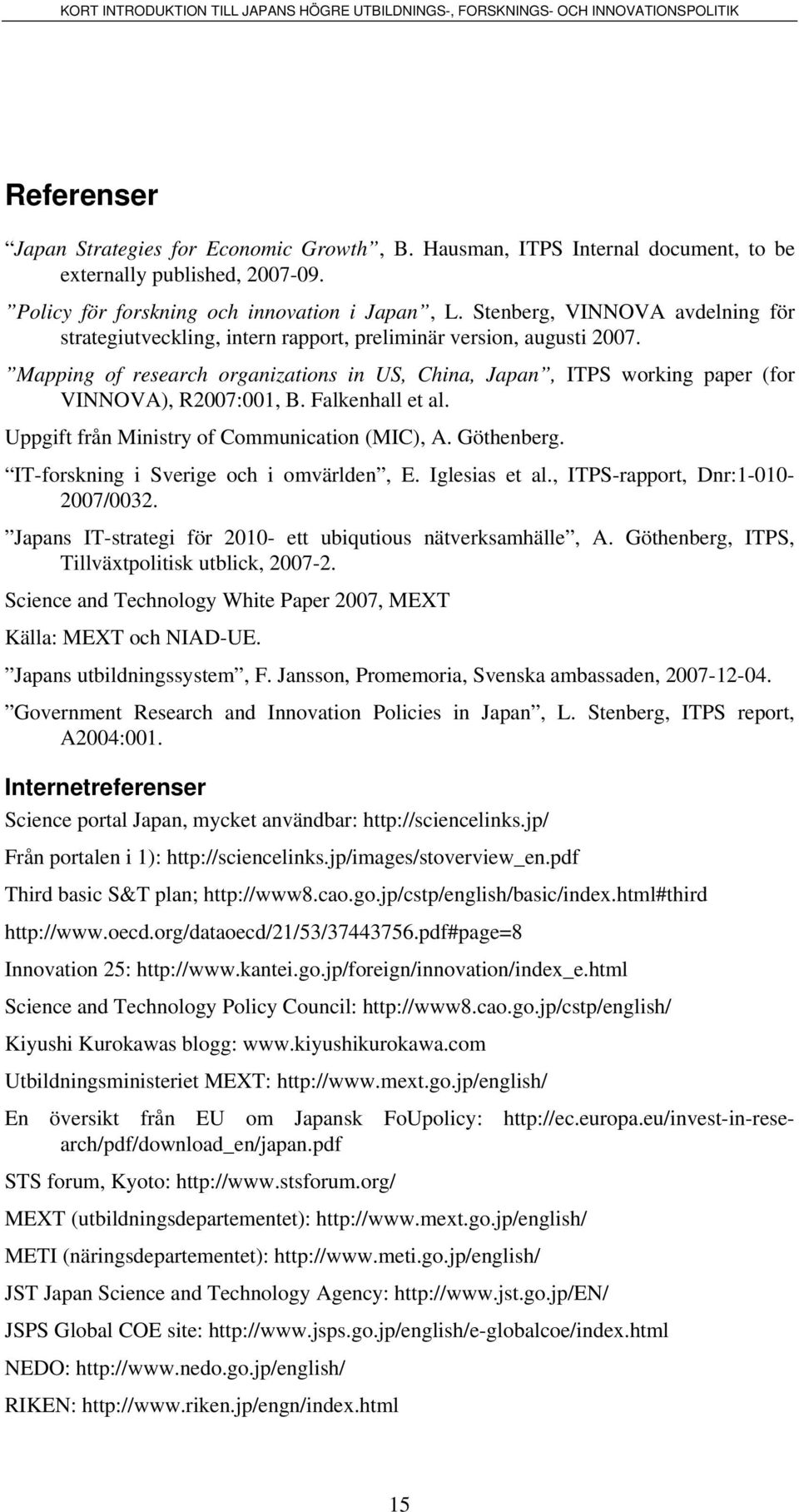 KORT INTRODUKTION TILL JAPANS HÖGRE UTBILDNINGS-, FORSKNINGS- OCH INNOVATIONSPOLITIK

Referenser

”Japan Strategies for Economic Growth”, B. Hausman, ITPS Internal document, to be externally published, 2007-09.

”Policy för forskning och innovation i Japan”, L. Stenberg, VINNOVA avdelning för strategiutveckling, intern rapport, preliminär version, augusti 2007.

”Mapping of research organizations in US, China, Japan”, ITPS working paper (for VINNOVA), R2007:001, B. Falkenhall et al.

Uppgift från Ministry of Communication (MIC), A. Göthenberg.

”IT-forskning i Sverige och i omvärlden”, E. Iglesias et al., ITPS-rapport, Dnr:1-010-2007/0032.

”Japans IT-strategi för 2010- ett ubiqutious nätverksamhälle”, A. Göthenberg, ITPS, Tillväxtpolitisk utblick, 2007-2.

Science and Technology White Paper 2007, MEXT

Källa: MEXT och NIAD-UE.

”Japans utbildningssystem”, F. Jansson, Promemoria, Svenska ambassaden, 2007-12-04.

”Government Research and Innovation Policies in Japan”, L. Stenberg, ITPS report, A2004:001.

Internetreferenser

Science portal Japan, mycket användbar: http://sciencelinks.jp/

Från portalen i 1): http://sciencelinks.jp/images/stoverview_en.pdf

Third basic S&T plan; http://www8.cao.go.jp/cstp/english/basic/index.html#third

http://www.oecd.org/dataoecd/21/53/37443756.pdf#page=8

Innovation 25: http://www.kantei.go.jp/foreign/innovation/index_e.html

Science and Technology Policy Council: http://www8.cao.go.jp/cstp/english/

Kiyushi Kurokawas blogg: www.kiyushikurokawa.com

Utbildningsministeriet MEXT: http://www.mext.go.jp/english/

En översikt från EU om Japansk FoUpolicy: http://ec.europa.eu/invest-in-research/pdf/download_en/japan.pdf

STS forum, Kyoto: http://www.stsforum.org/

MEXT (utbildningsdepartementet): http://www.mext.go.jp/english/

METI (näringsdepartementet): http://www.meti.go.jp/english/

JST Japan Science and Technology Agency: http://www.jst.go.jp/EN/

JSPS Global COE site: http://www.jsps.go.jp/english/e-globalcoe/index.html

NEDO: http://www.nedo.go.jp/english/

RIKEN: http://www.riken.jp/engn/index.html

15